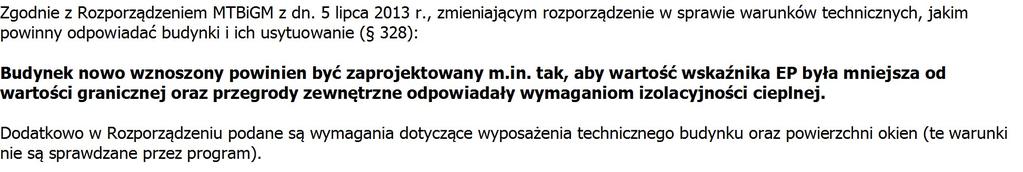 Zgodnie z Rozporządzeniem MTBiGM z dn. 5 lipca 2013 r., zmieniającym rozporządzenie w sprawie warunków technicznych, jakim powinny odpowiadać budynki i ich usytuowanie (§ 328):

Budynek nowo wznoszony powinien być zaprojektowany m.in. tak, aby wartość wskaźnika EP była mniejsza od wartości granicznej oraz przegrody zewnętrzne odpowiadały wymaganiom izolacyjności cieplnej.

Dodatkowo w Rozporządzeniu podane są wymagania dotyczące wyposażenia technicznego budynku oraz powierzchni okien (te warunki nie są sprawdzane przez program).